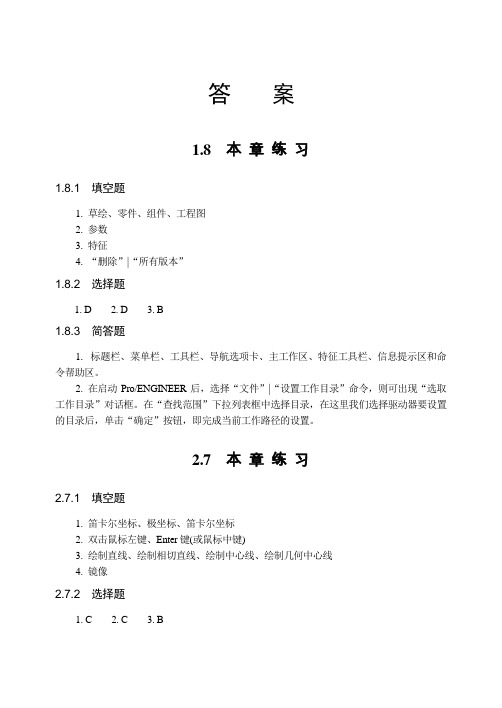 答　案

1.8　本 章 练 习

1.8.1　填空题

1. 草绘、零件、组件、工程图
2. 参数
3. 特征
4. “删除”|“所有版本”

1.8.2　选择题

1. D　2. D　3. B

1.8.3　简答题

1. 标题栏、菜单栏、工具栏、导航选项卡、主工作区、特征工具栏、信息提示区和命令帮助区。

2. 在启动 Pro/ENGINEER 后，选择“文件”|“设置工作目录”命令，则可出现“选取工作目录”对话框。在“查找范围”下拉列表框中选择目录，在这里我们选择驱动器要设置的目录后，单击“确定”按钮，即完成当前工作路径的设置。

2.7　本 章 练 习

2.7.1　填空题

1. 笛卡尔坐标、极坐标、笛卡尔坐标
2. 双击鼠标左键、Enter 键(或鼠标中键)
3. 绘制直线、绘制相切直线、绘制中心线、绘制几何中心线
4. 镜像

2.7.2　选择题

1. C　2. C　3. B